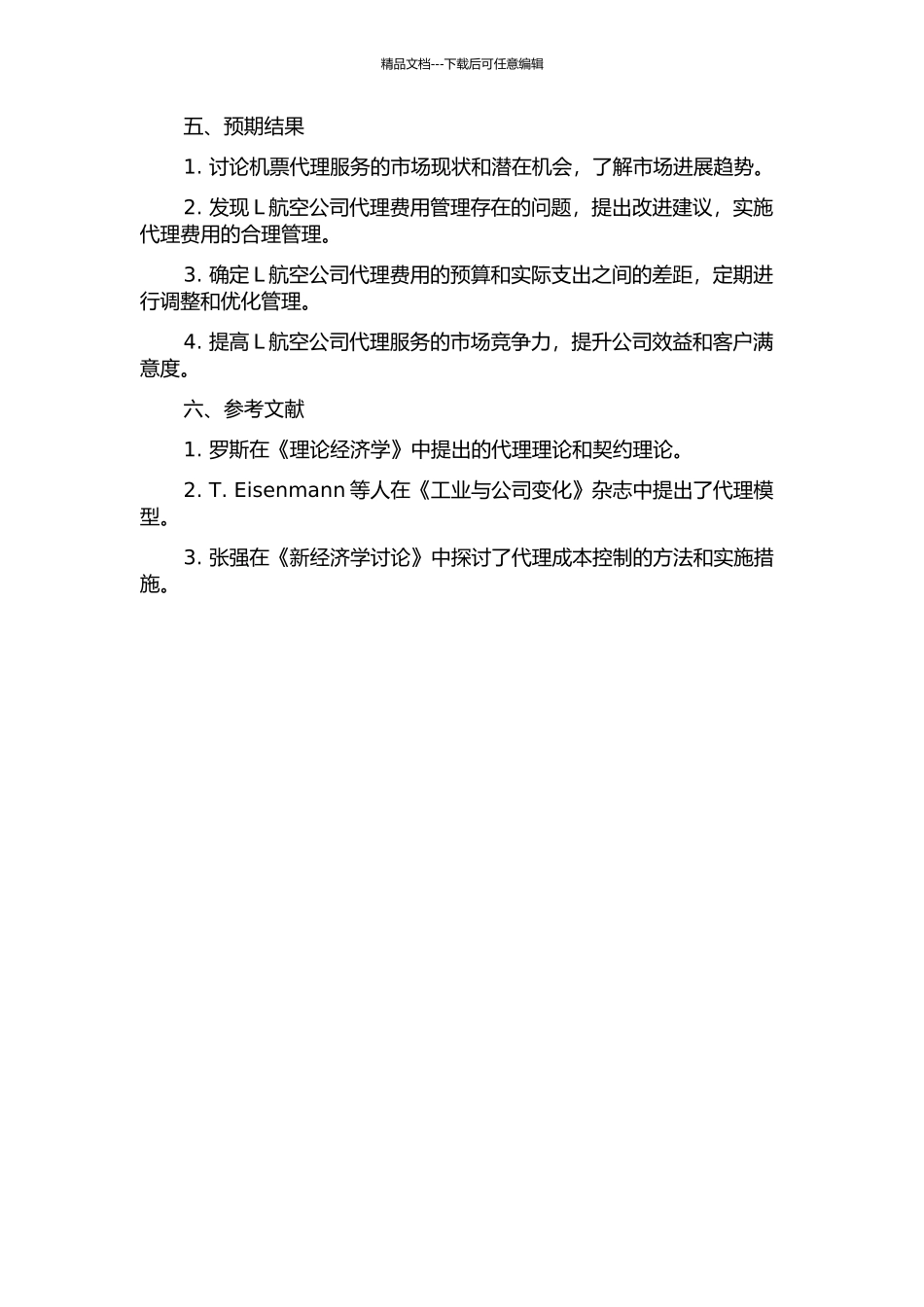 精品文档---下载后可任意编辑

五、预期结果

1. 讨论机票代理服务的市场现状和潜在机会，了解市场进展趋势。

2. 发现 L 航空公司代理费用管理存在的问题，提出改进建议，实施代理费用的合理管理。

3. 确定 L 航空公司代理费用的预算和实际支出之间的差距，定期进行调整和优化管理。

4. 提高 L 航空公司代理服务的市场竞争力，提升公司效益和客户满意度。

六、参考文献

1. 罗斯在《理论经济学》中提出的代理理论和契约理论。

2. T. Eisenmann 等人在《工业与公司变化》杂志中提出了代理模型。

3. 张强在《新经济学讨论》中探讨了代理成本控制的方法和实施措施。